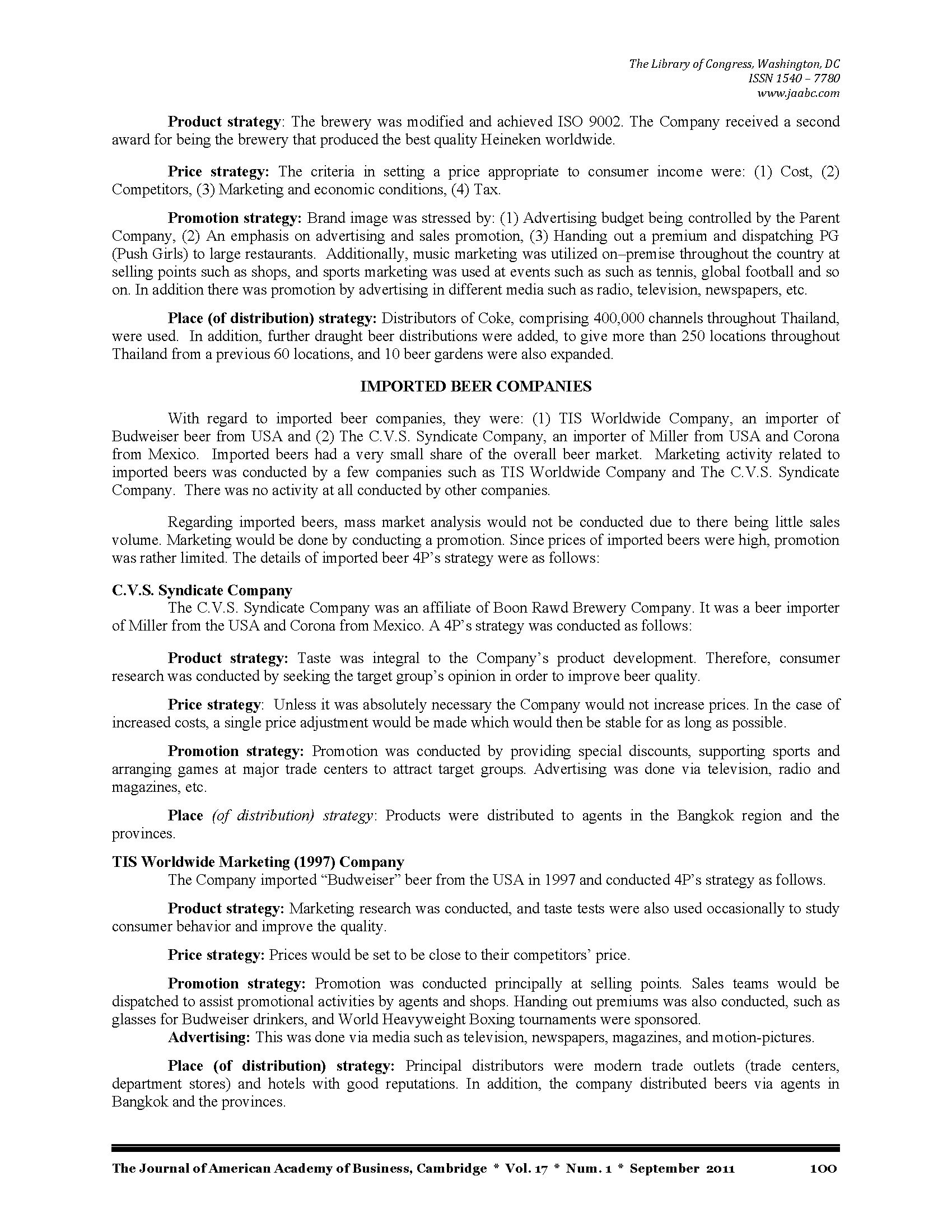 The Library of Congress, Washington, DC
ISSN 1540 – 7780
www.jaabc.com

Product strategy: The brewery was modified and achieved ISO 9002. The Company received a second award for being the brewery that produced the best quality Heineken worldwide.

Price strategy: The criteria in setting a price appropriate to consumer income were: (1) Cost, (2) Competitors, (3) Marketing and economic conditions, (4) Tax.

Promotion strategy: Brand image was stressed by: (1) Advertising budget being controlled by the Parent Company, (2) An emphasis on advertising and sales promotion, (3) Handing out a premium and dispatching PG (Push Girls) to large restaurants. Additionally, music marketing was utilized on–premise throughout the country at selling points such as shops, and sports marketing was used at events such as such as tennis, global football and so on. In addition there was promotion by advertising in different media such as radio, television, newspapers, etc.

Place (of distribution) strategy: Distributors of Coke, comprising 400,000 channels throughout Thailand, were used. In addition, further draught beer distributions were added, to give more than 250 locations throughout Thailand from a previous 60 locations, and 10 beer gardens were also expanded.

IMPORTED BEER COMPANIES

With regard to imported beer companies, they were: (1) TIS Worldwide Company, an importer of Budweiser beer from USA and (2) The C.V.S. Syndicate Company, an importer of Miller from USA and Corona from Mexico. Imported beers had a very small share of the overall beer market. Marketing activity related to imported beers was conducted by a few companies such as TIS Worldwide Company and The C.V.S. Syndicate Company. There was no activity at all conducted by other companies.

Regarding imported beers, mass market analysis would not be conducted due to there being little sales volume. Marketing would be done by conducting a promotion. Since prices of imported beers were high, promotion was rather limited. The details of imported beer 4P's strategy were as follows:

C.V.S. Syndicate Company
The C.V.S. Syndicate Company was an affiliate of Boon Rawd Brewery Company. It was a beer importer of Miller from the USA and Corona from Mexico. A 4P's strategy was conducted as follows:

Product strategy: Taste was integral to the Company's product development. Therefore, consumer research was conducted by seeking the target group's opinion in order to improve beer quality.

Price strategy: Unless it was absolutely necessary the Company would not increase prices. In the case of increased costs, a single price adjustment would be made which would then be stable for as long as possible.

Promotion strategy: Promotion was conducted by providing special discounts, supporting sports and arranging games at major trade centers to attract target groups. Advertising was done via television, radio and magazines, etc.

Place (of distribution) strategy: Products were distributed to agents in the Bangkok region and the provinces.

TIS Worldwide Marketing (1997) Company
The Company imported "Budweiser" beer from the USA in 1997 and conducted 4P's strategy as follows.

Product strategy: Marketing research was conducted, and taste tests were also used occasionally to study consumer behavior and improve the quality.

Price strategy: Prices would be set to be close to their competitors' price.

Promotion strategy: Promotion was conducted principally at selling points. Sales teams would be dispatched to assist promotional activities by agents and shops. Handing out premiums was also conducted, such as glasses for Budweiser drinkers, and World Heavyweight Boxing tournaments were sponsored.
Advertising: This was done via media such as television, newspapers, magazines, and motion-pictures.

Place (of distribution) strategy: Principal distributors were modern trade outlets (trade centers, department stores) and hotels with good reputations. In addition, the company distributed beers via agents in Bangkok and the provinces.

The Journal of American Academy of Business, Cambridge * Vol. 17 * Num. 1 * September 2011 100